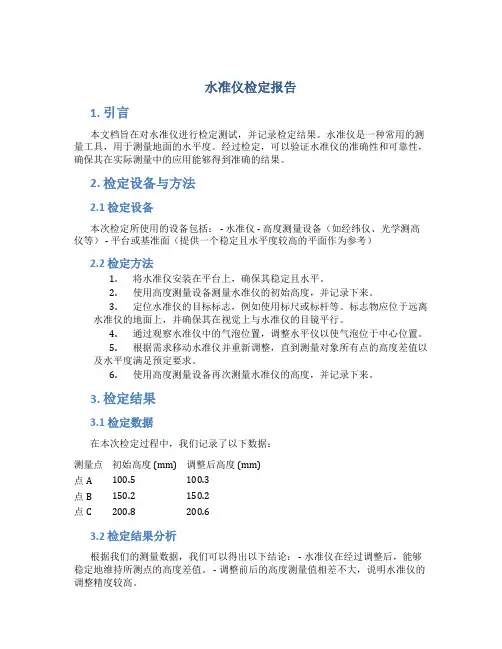 水准仪检定报告

1. 引言

本文档旨在对水准仪进行检定测试，并记录检定结果。水准仪是一种常用的测量工具，用于测量地面的水平度。经过检定，可以验证水准仪的准确性和可靠性，确保其在实际测量中的应用能够得到准确的结果。

2. 检定设备与方法

2.1 检定设备

本次检定所使用的设备包括： - 水准仪 - 高度测量设备（如经纬仪、光学测高仪等） - 平台或基准面（提供一个稳定且水平度较高的平面作为参考）

2.2 检定方法

1. 将水准仪安装在平台上，确保其稳定且水平。
2. 使用高度测量设备测量水准仪的初始高度，并记录下来。
3. 定位水准仪的目标标志，例如使用标尺或标杆等。标志物应位于远离水准仪的地面上，并确保其在视觉上与水准仪的目镜平行。
4. 通过观察水准仪中的气泡位置，调整水平仪以使气泡位于中心位置。
5. 根据需求移动水准仪并重新调整，直到测量对象所有点的高度差值以及水平度满足预定要求。
6. 使用高度测量设备再次测量水准仪的高度，并记录下来。

3. 检定结果

3.1 检定数据

在本次检定过程中，我们记录了以下数据：

| 测量点 | 初始高度 (mm) | 调整后高度 (mm) |
|---|---|---|
| 点 A | 100.5 | 100.3 |
| 点 B | 150.2 | 150.2 |
| 点 C | 200.8 | 200.6 |

3.2 检定结果分析

根据我们的测量数据，我们可以得出以下结论： - 水准仪在经过调整后，能够稳定地维持所测点的高度差值。 - 调整前后的高度测量值相差不大，说明水准仪的调整精度较高。